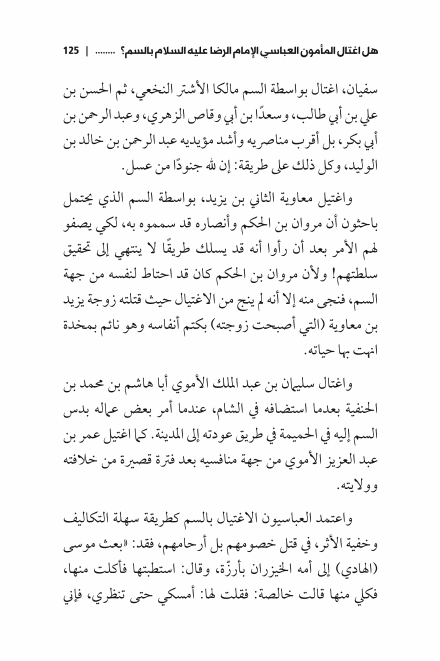 هل اغتال المأمون العباسي الإمام الرضا عليه السلام بالسم؟ ........ | 125

سفيان، اغتال بواسطة السم مالكا الأشتر النخعي، ثم الحسن بن علي بن أبي طالب، وسعدًا بن أبي وقاص الزهري، وعبد الرحمن بن أبي بكر، بل أقرب مناصريه وأشد مؤيديه عبد الرحمن بن خالد بن الوليد، وكل ذلك على طريقة: إن لله جنودًا من عسل.

واغتيل معاوية الثاني بن يزيد، بواسطة السم الذي يحتمل باحثون أن مروان بن الحكم وأنصاره قد سمموه به، لكي يصفو لهم الأمر بعد أن رأوا أنه قد يسلك طريقًا لا ينتهي إلى تحقيق سلطتهم! ولأن مروان بن الحكم كان قد احتاط لنفسه من جهة السم، فنجى منه إلا أنه لم ينج من الاغتيال حيث قتلته زوجة يزيد بن معاوية (التي أصبحت زوجته) بكتم أنفاسه وهو نائم بمخدة انهت بها حياته.

واغتال سليمان بن عبد الملك الأموي أبا هاشم بن محمد بن الحنفية بعدما استضافه في الشام، عندما أمر بعض عماله بدس السم إليه في الحميمة في طريق عودته إلى المدينة. كما اغتيل عمر بن عبد العزيز الأموي من جهة منافسيه بعد فترة قصيرة من خلافته وولايته.

واعتمد العباسيون الاغتيال بالسم كطريقة سهلة التكاليف وخفية الأثر، في قتل خصومهم بل أرحامهم، فقد: «بعث موسى (الهادي) إلى أمه الخيزران بأرزّة، وقال: استطبتها فأكلت منها، فكلي منها قالت خالصة: فقلت لها: أمسكي حتى تنظري، فإني